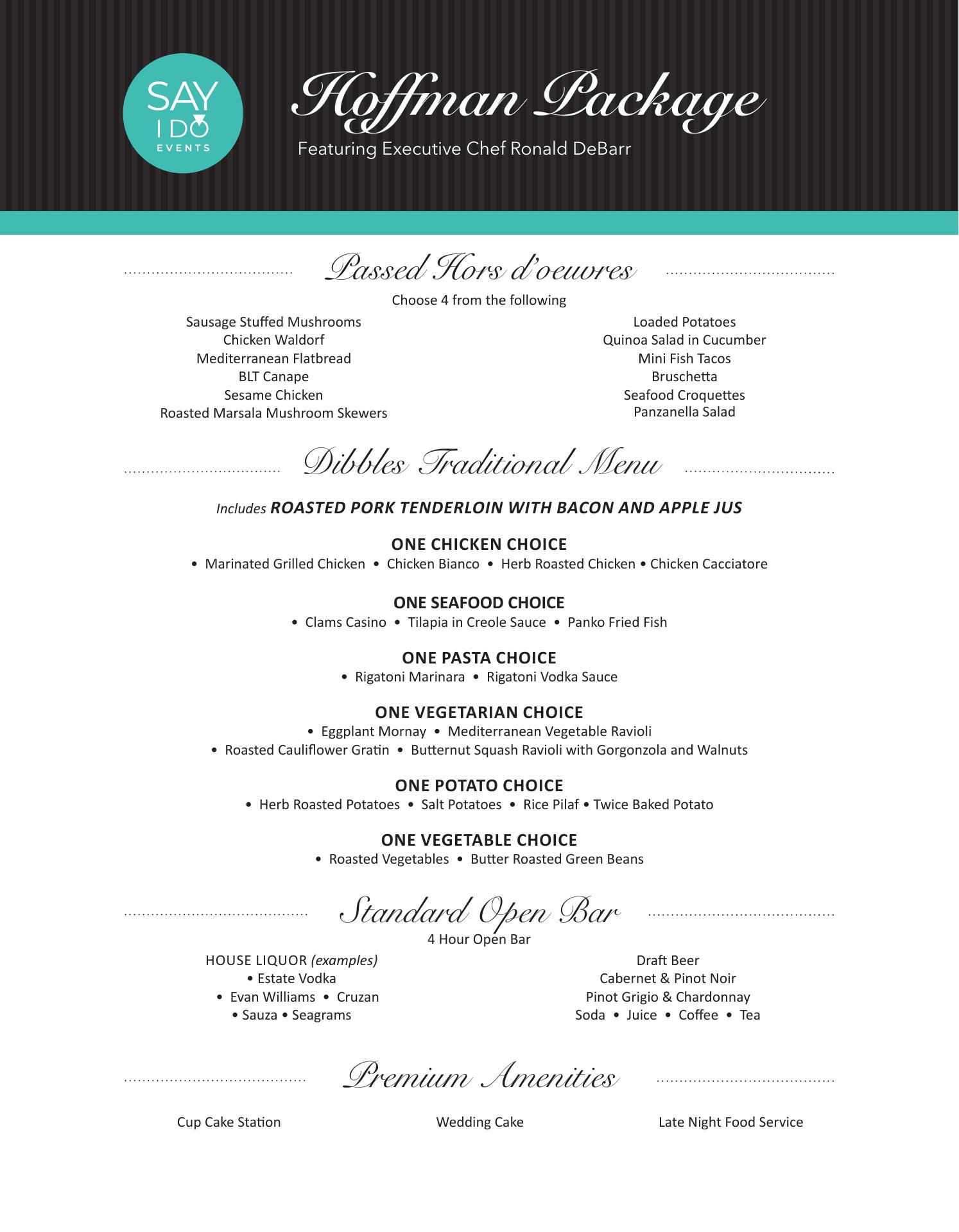 SAY I DO EVENTS

Hoffman Package

Featuring Executive Chef Ronald DeBarr

Passed Hors d'oeuvres

Choose 4 from the following

Sausage Stuffed Mushrooms
Chicken Waldorf
Mediterranean Flatbread
BLT Canape
Sesame Chicken
Roasted Marsala Mushroom Skewers

Loaded Potatoes
Quinoa Salad in Cucumber
Mini Fish Tacos
Bruschetta
Seafood Croquettes
Panzanella Salad

Dibbles Traditional Menu

Includes ROASTED PORK TENDERLOIN WITH BACON AND APPLE JUS

ONE CHICKEN CHOICE
• Marinated Grilled Chicken • Chicken Bianco • Herb Roasted Chicken • Chicken Cacciatore

ONE SEAFOOD CHOICE
• Clams Casino • Tilapia in Creole Sauce • Panko Fried Fish

ONE PASTA CHOICE
• Rigatoni Marinara • Rigatoni Vodka Sauce

ONE VEGETARIAN CHOICE
• Eggplant Mornay • Mediterranean Vegetable Ravioli
• Roasted Cauliflower Gratin • Butternut Squash Ravioli with Gorgonzola and Walnuts

ONE POTATO CHOICE
• Herb Roasted Potatoes • Salt Potatoes • Rice Pilaf • Twice Baked Potato

ONE VEGETABLE CHOICE
• Roasted Vegetables • Butter Roasted Green Beans

Standard Open Bar

4 Hour Open Bar

HOUSE LIQUOR (examples)
• Estate Vodka
• Evan Williams • Cruzan
• Sauza • Seagrams

Draft Beer
Cabernet & Pinot Noir
Pinot Grigio & Chardonnay
Soda • Juice • Coffee • Tea

Premium Amenities

Cup Cake Station

Wedding Cake

Late Night Food Service